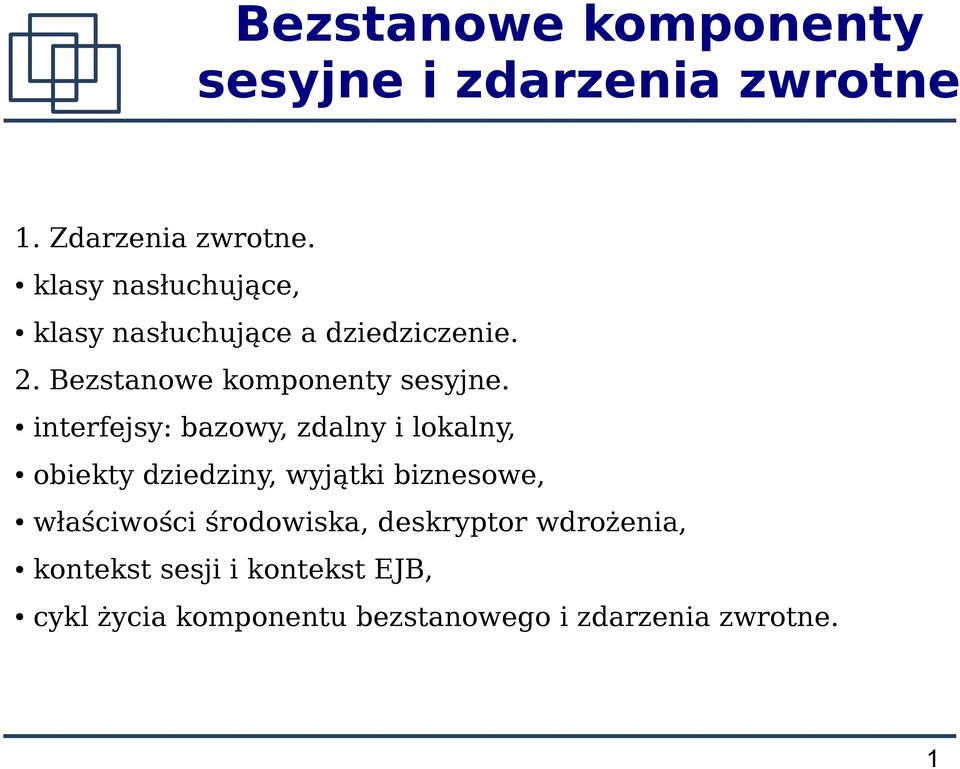 Bezstanowe komponenty sesyjne i zdarzenia zwrotne

1. Zdarzenia zwrotne.

• klasy nasłuchujące,

• klasy nasłuchujące a dziedziczenie.

2. Bezstanowe komponenty sesyjne.

• interfejsy: bazowy, zdalny i lokalny,

• obiekty dziedziny, wyjątki biznesowe,

• właściwości środowiska, deskryptor wdrożenia,

• kontekst sesji i kontekst EJB,

• cykl życia komponentu bezstanowego i zdarzenia zwrotne.

1